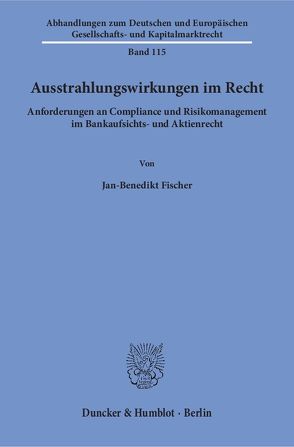 Abhandlungen zum Deutschen und Europäischen Gesellschafts- und Kapitalmarktrecht

Band 115

Ausstrahlungswirkungen im Recht

Anforderungen an Compliance und Risikomanagement im Bankaufsichts- und Aktienrecht

Von

Jan-Benedikt Fischer

Duncker & Humblot · Berlin